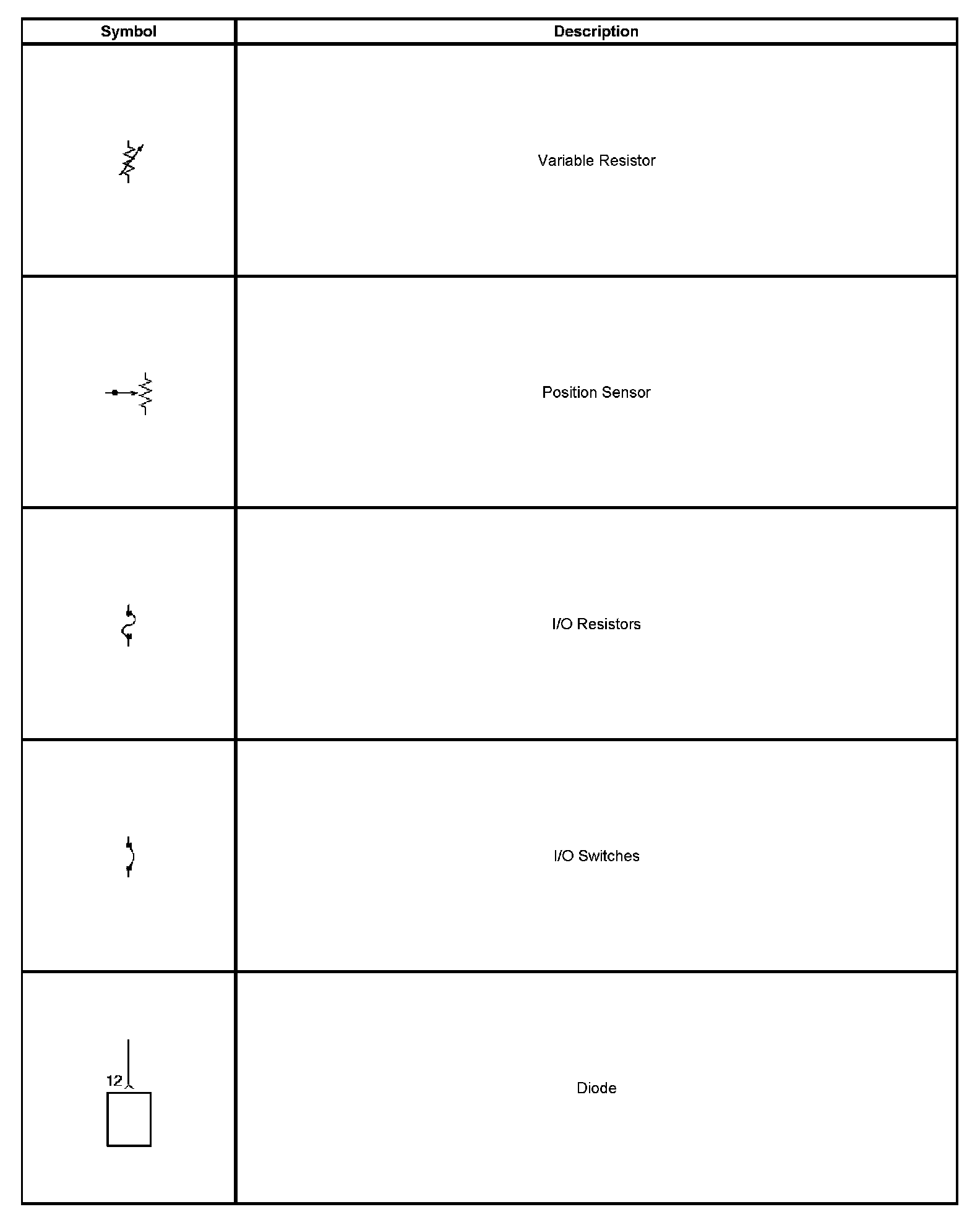 | Symbol | Description |
|---|---|
| | Variable Resistor |
| | Position Sensor |
| | I/O Resistors |
| | I/O Switches |
| 12 | Diode |